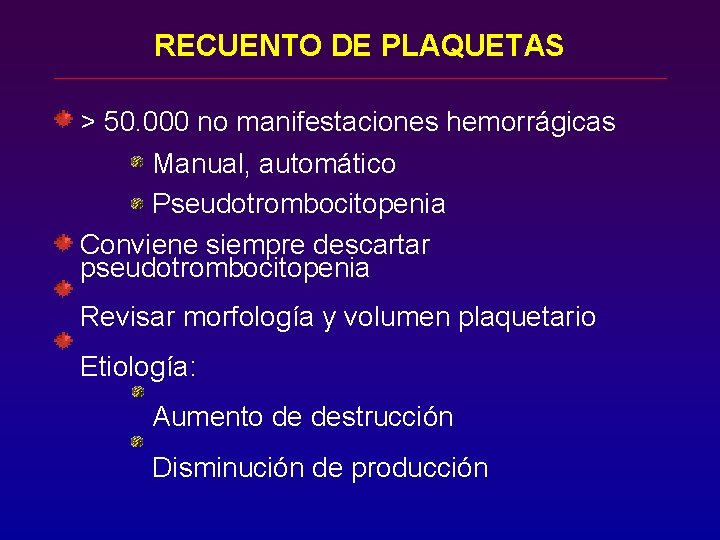 RECUENTO DE PLAQUETAS

> 50.000 no manifestaciones hemorrágicas

Manual, automático

Pseudotrombocitopenia

Conviene siempre descartar pseudotrombocitopenia

Revisar morfología y volumen plaquetario

Etiología:

Aumento de destrucción

Disminución de producción